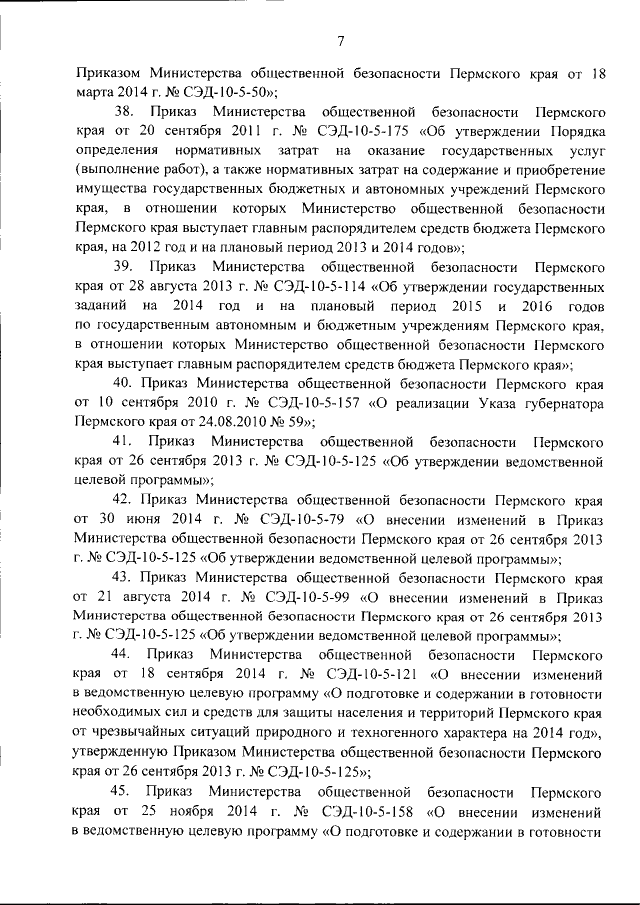 7

Приказом Министерства общественной безопасности Пермского края от 18 марта 2014 г. № СЭД-10-5-50»;

38. Приказ Министерства общественной безопасности Пермского края от 20 сентября 2011 г. № СЭД-10-5-175 «Об утверждении Порядка определения нормативных затрат на оказание государственных услуг (выполнение работ), а также нормативных затрат на содержание и приобретение имущества государственных бюджетных и автономных учреждений Пермского края, в отношении которых Министерство общественной безопасности Пермского края выступает главным распорядителем средств бюджета Пермского края, на 2012 год и на плановый период 2013 и 2014 годов»;

39. Приказ Министерства общественной безопасности Пермского края от 28 августа 2013 г. № СЭД-10-5-114 «Об утверждении государственных заданий на 2014 год и на плановый период 2015 и 2016 годов по государственным автономным и бюджетным учреждениям Пермского края, в отношении которых Министерство общественной безопасности Пермского края выступает главным распорядителем средств бюджета Пермского края»;

40. Приказ Министерства общественной безопасности Пермского края от 10 сентября 2010 г. № СЭД-10-5-157 «О реализации Указа губернатора Пермского края от 24.08.2010 № 59»;

41. Приказ Министерства общественной безопасности Пермского края от 26 сентября 2013 г. № СЭД-10-5-125 «Об утверждении ведомственной целевой программы»;

42. Приказ Министерства общественной безопасности Пермского края от 30 июня 2014 г. № СЭД-10-5-79 «О внесении изменений в Приказ Министерства общественной безопасности Пермского края от 26 сентября 2013 г. № СЭД-10-5-125 «Об утверждении ведомственной целевой программы»;

43. Приказ Министерства общественной безопасности Пермского края от 21 августа 2014 г. № СЭД-10-5-99 «О внесении изменений в Приказ Министерства общественной безопасности Пермского края от 26 сентября 2013 г. № СЭД-10-5-125 «Об утверждении ведомственной целевой программы»;

44. Приказ Министерства общественной безопасности Пермского края от 18 сентября 2014 г. № СЭД-10-5-121 «О внесении изменений в ведомственную целевую программу «О подготовке и содержании в готовности необходимых сил и средств для защиты населения и территорий Пермского края от чрезвычайных ситуаций природного и техногенного характера на 2014 год», утвержденную Приказом Министерства общественной безопасности Пермского края от 26 сентября 2013 г. № СЭД-10-5-125»;

45. Приказ Министерства общественной безопасности Пермского края от 25 ноября 2014 г. № СЭД-10-5-158 «О внесении изменений в ведомственную целевую программу «О подготовке и содержании в готовности